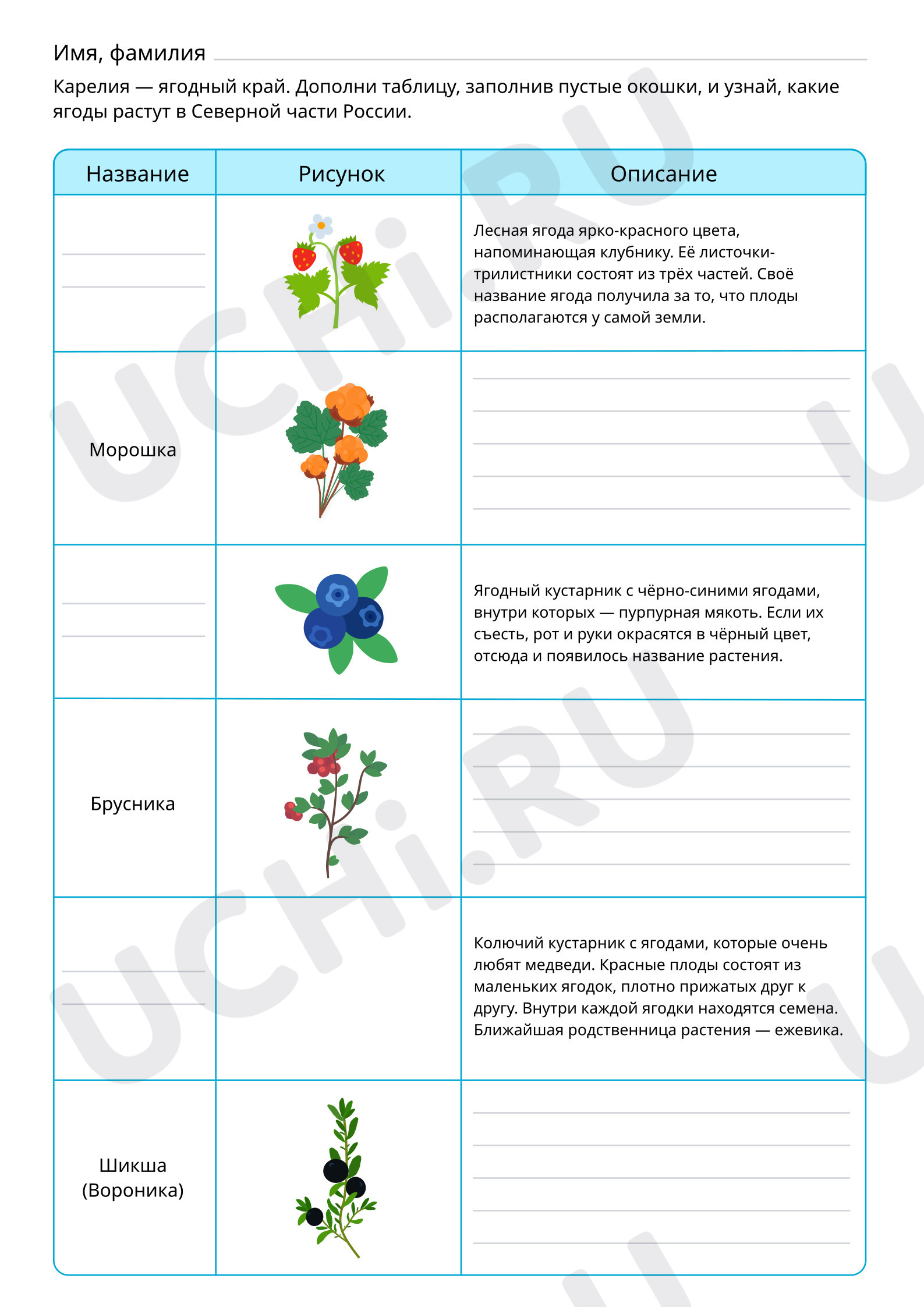 Имя, фамилия ____

Карелия — ягодный край. Дополни таблицу, заполнив пустые окошки, и узнай, какие ягоды растут в Северной части России.

| Название | Рисунок | Описание |
|---|---|---|
| ____ |  | Лесная ягода ярко-красного цвета, напоминающая клубнику. Её листочки-трилистники состоят из трёх частей. Своё название ягода получила за то, что плоды располагаются у самой земли. |
| Морошка |  | ____ |
| ____ |  | Ягодный кустарник с чёрно-синими ягодами, внутри которых — пурпурная мякоть. Если их съесть, рот и руки окрасятся в чёрный цвет, отсюда и появилось название растения. |
| Брусника |  | ____ |
| ____ |  | Колючий кустарник с ягодами, которые очень любят медведи. Красные плоды состоят из маленьких ягодок, плотно прижатых друг к другу. Внутри каждой ягодки находятся семена. Ближайшая родственница растения — ежевика. |
| Шикша (Вороника) |  | ____ |

UCHi.RU